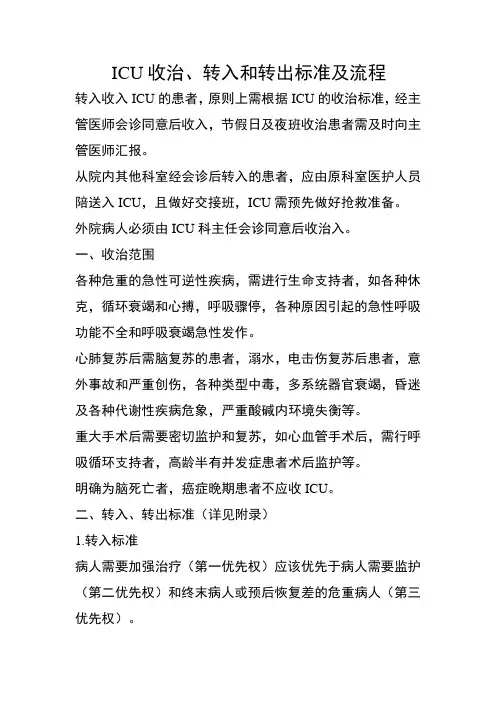 ICU 收治、转入和转出标准及流程

转入收入 ICU 的患者，原则上需根据 ICU 的收治标准，经主管医师会诊同意后收入，节假日及夜班收治患者需及时向主管医师汇报。

从院内其他科室经会诊后转入的患者，应由原科室医护人员陪送入 ICU，且做好交接班，ICU 需预先做好抢救准备。

外院病人必须由 ICU 科主任会诊同意后收治入。

一、收治范围

各种危重的急性可逆性疾病，需进行生命支持者，如各种休克，循环衰竭和心搏，呼吸骤停，各种原因引起的急性呼吸功能不全和呼吸衰竭急性发作。

心肺复苏后需脑复苏的患者，溺水，电击伤复苏后患者，意外事故和严重创伤，各种类型中毒，多系统器官衰竭，昏迷及各种代谢性疾病危象，严重酸碱内环境失衡等。

重大手术后需要密切监护和复苏，如心血管手术后，需行呼吸循环支持者，高龄半有并发症患者术后监护等。

明确为脑死亡者，癌症晚期患者不应收 ICU。

二、转入、转出标准（详见附录）

1.转入标准

病人需要加强治疗（第一优先权）应该优先于病人需要监护（第二优先权）和终末病人或预后恢复差的危重病人（第三优先权）。